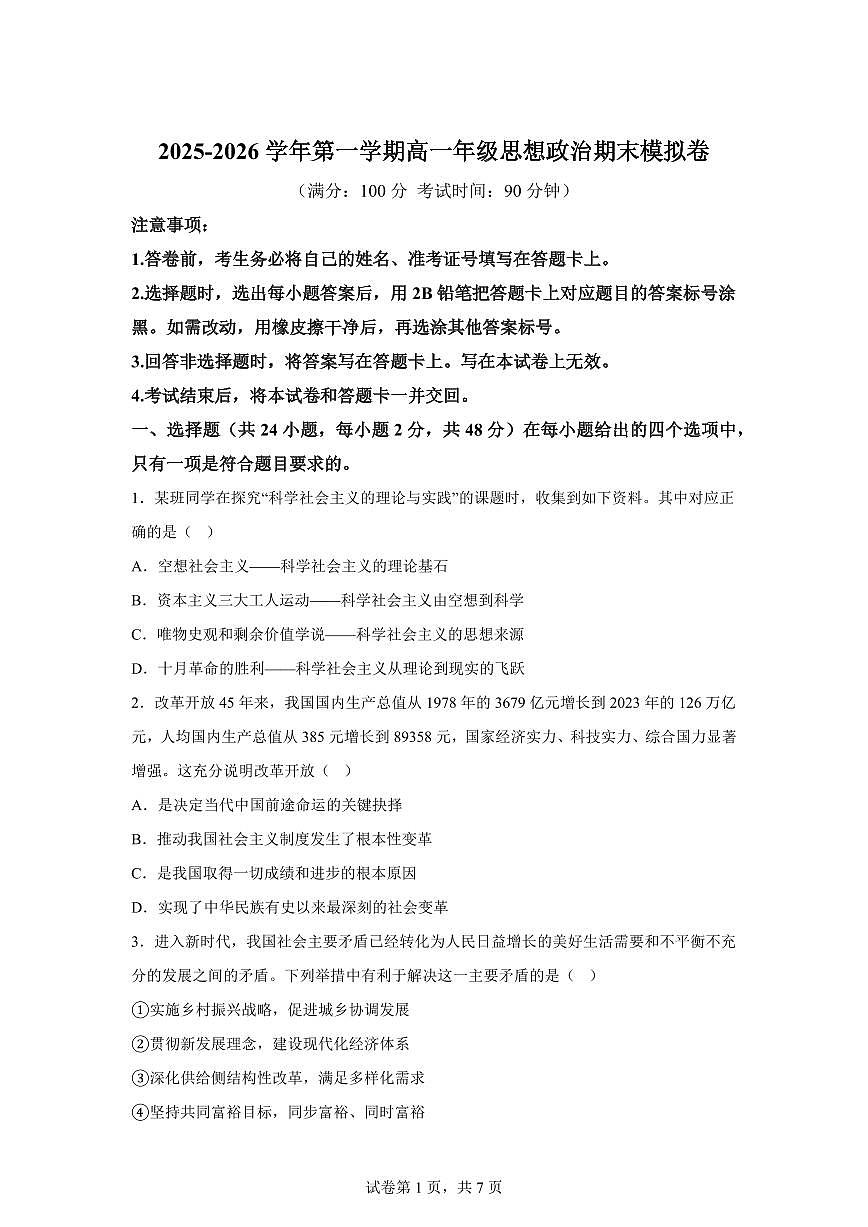 2025-2026 学年第一学期高一年级思想政治期末模拟卷

（满分：100 分 考试时间：90 分钟）

注意事项：

1.答卷前，考生务必将自己的姓名、准考证号填写在答题卡上。

2.选择题时，选出每小题答案后，用 2B 铅笔把答题卡上对应题目的答案标号涂黑。如需改动，用橡皮擦干净后，再选涂其他答案标号。

3.回答非选择题时，将答案写在答题卡上。写在本试卷上无效。

4.考试结束后，将本试卷和答题卡一并交回。

一、选择题（共 24 小题，每小题 2 分，共 48 分）在每小题给出的四个选项中，只有一项是符合题目要求的。

1．某班同学在探究“科学社会主义的理论与实践”的课题时，收集到如下资料。其中对应正确的是（ ）

A．空想社会主义——科学社会主义的理论基石

B．资本主义三大工人运动——科学社会主义由空想到科学

C．唯物史观和剩余价值学说——科学社会主义的思想来源

D．十月革命的胜利——科学社会主义从理论到现实的飞跃

2．改革开放 45 年来，我国国内生产总值从 1978 年的 3679 亿元增长到 2023 年的 126 万亿元，人均国内生产总值从 385 元增长到 89358 元，国家经济实力、科技实力、综合国力显著增强。这充分说明改革开放（ ）

A．是决定当代中国前途命运的关键抉择

B．推动我国社会主义制度发生了根本性变革

C．是我国取得一切成绩和进步的根本原因

D．实现了中华民族有史以来最深刻的社会变革

3．进入新时代，我国社会主要矛盾已经转化为人民日益增长的美好生活需要和不平衡不充分的发展之间的矛盾。下列举措中有利于解决这一主要矛盾的是（ ）

①实施乡村振兴战略，促进城乡协调发展

②贯彻新发展理念，建设现代化经济体系

③深化供给侧结构性改革，满足多样化需求

④坚持共同富裕目标，同步富裕、同时富裕

试卷第 1 页，共 7 页